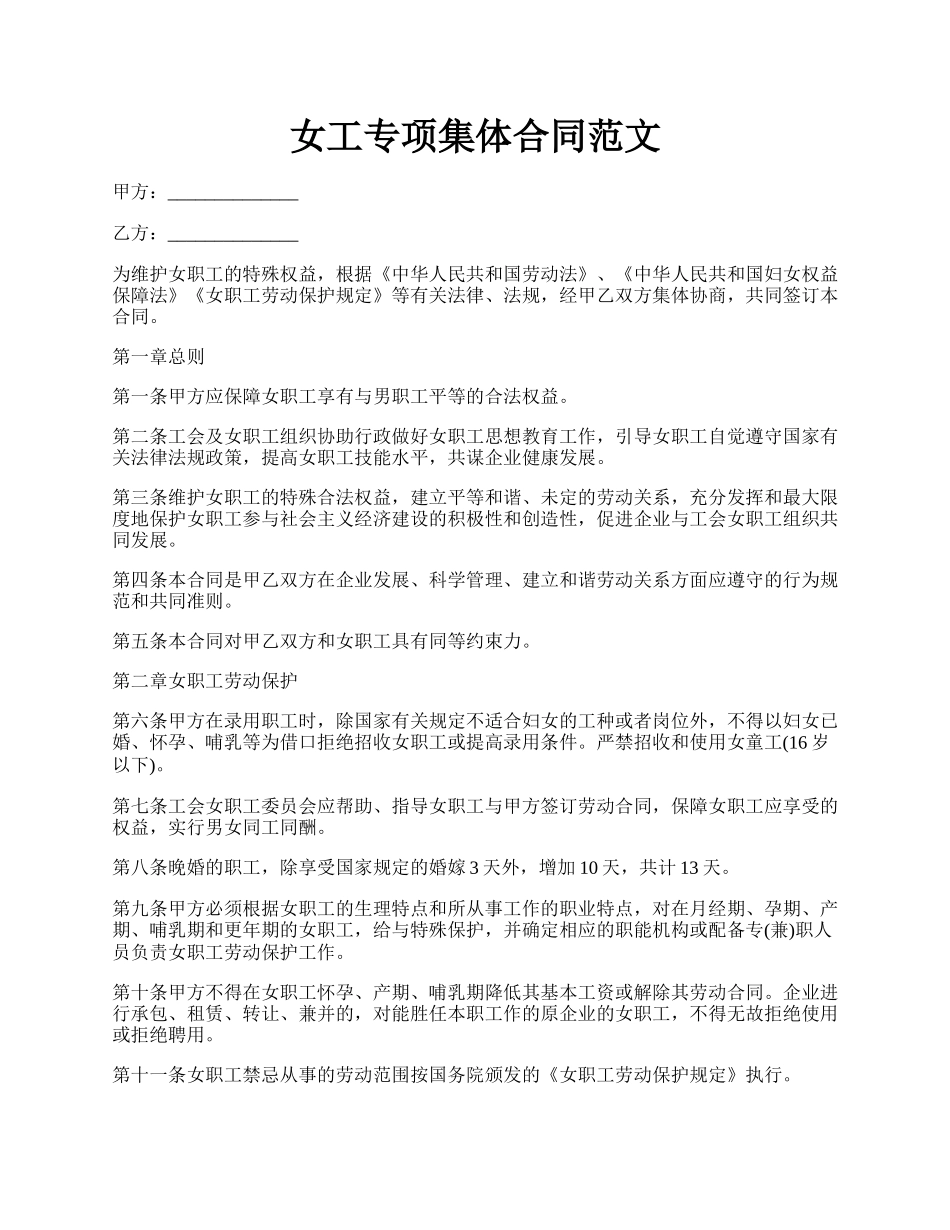 女工专项集体合同范文

甲方：______________

乙方：______________

为维护女职工的特殊权益，根据《中华人民共和国劳动法》、《中华人民共和国妇女权益保障法》《女职工劳动保护规定》等有关法律、法规，经甲乙双方集体协商，共同签订本合同。

第一章总则

第一条甲方应保障女职工享有与男职工平等的合法权益。

第二条工会及女职工组织协助行政做好女职工思想教育工作，引导女职工自觉遵守国家有关法律法规政策，提高女职工技能水平，共谋企业健康发展。

第三条维护女职工的特殊合法权益，建立平等和谐、未定的劳动关系，充分发挥和最大限度地保护女职工参与社会主义经济建设的积极性和创造性，促进企业与工会女职工组织共同发展。

第四条本合同是甲乙双方在企业发展、科学管理、建立和谐劳动关系方面应遵守的行为规范和共同准则。

第五条本合同对甲乙双方和女职工具有同等约束力。

第二章女职工劳动保护

第六条甲方在录用职工时，除国家有关规定不适合妇女的工种或者岗位外，不得以妇女已婚、怀孕、哺乳等为借口拒绝招收女职工或提高录用条件。严禁招收和使用女童工(16岁以下)。

第七条工会女职工委员会应帮助、指导女职工与甲方签订劳动合同，保障女职工应享受的权益，实行男女同工同酬。

第八条晚婚的职工，除享受国家规定的婚嫁3天外，增加10天，共计13天。

第九条甲方必须根据女职工的生理特点和所从事工作的职业特点，对在月经期、孕期、产期、哺乳期和更年期的女职工，给与特殊保护，并确定相应的职能机构或配备专(兼)职人员负责女职工劳动保护工作。

第十条甲方不得在女职工怀孕、产期、哺乳期降低其基本工资或解除其劳动合同。企业进行承包、租赁、转让、兼并的，对能胜任本职工作的原企业的女职工，不得无故拒绝使用或拒绝聘用。

第十一条女职工禁忌从事的劳动范围按国务院颁发的《女职工劳动保护规定》执行。